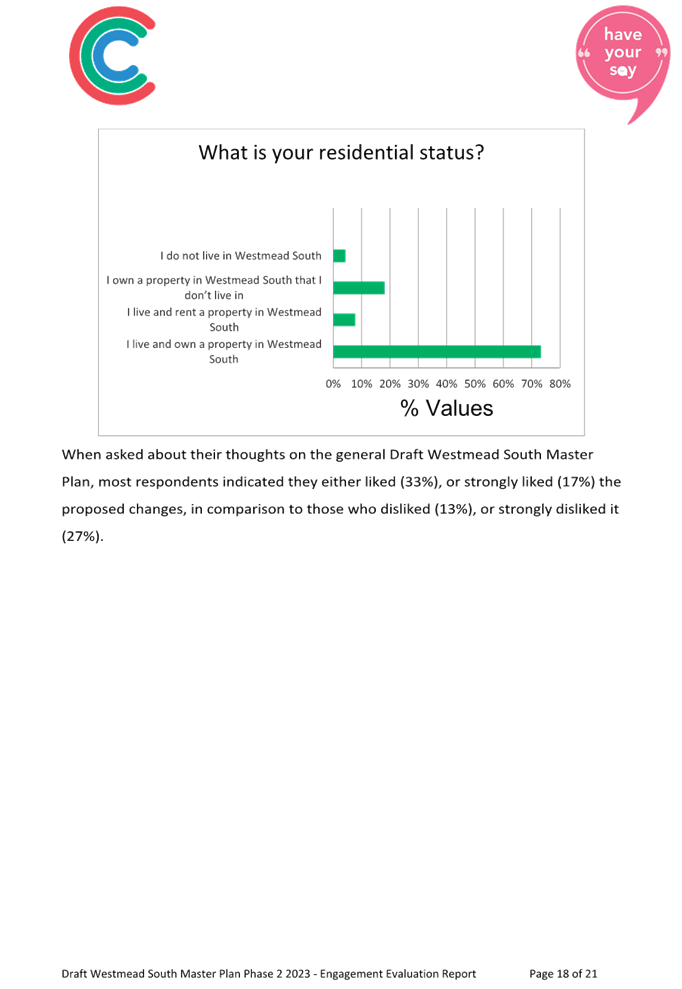 have your say

What is your residential status?

I do not live in Westmead South

I own a property in Westmead South that I don't live in

I live and rent a property in Westmead South

I live and own a property in Westmead South

0% 10% 20% 30% 40% 50% 60% 70% 80%

% Values

When asked about their thoughts on the general Draft Westmead South Master Plan, most respondents indicated they either liked (33%), or strongly liked (17%) the proposed changes, in comparison to those who disliked (13%), or strongly disliked it (27%).

Draft Westmead South Master Plan Phase 2 2023 - Engagement Evaluation Report Page 18 of 21